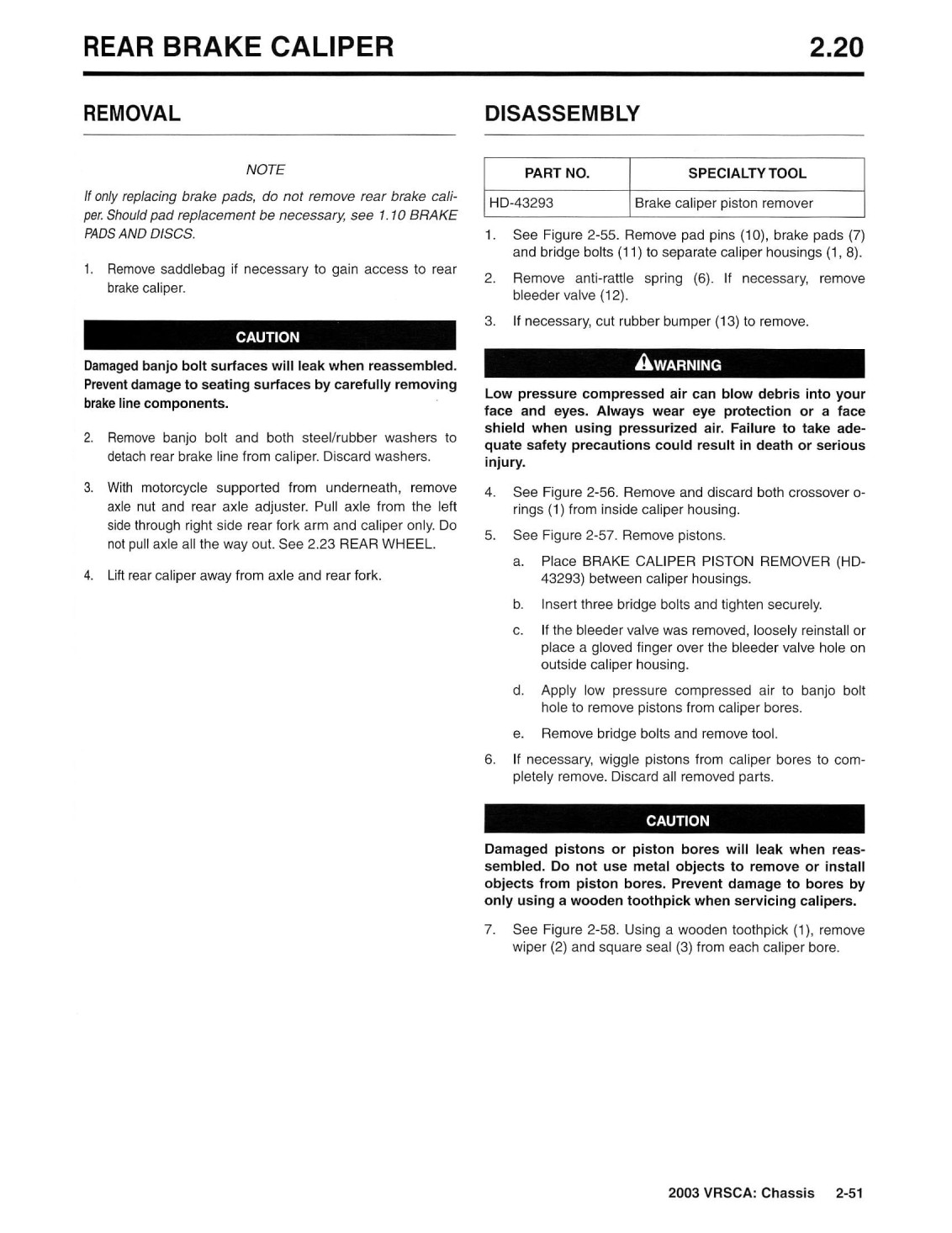 REAR BRAKE CALIPER 2.20

REMOVAL

NOTE

If only replacing brake pads, do not remove rear brake caliper. Should pad replacement be necessary, see 1.10 BRAKE PADS AND DISCS.

1. Remove saddlebag if necessary to gain access to rear brake caliper.

CAUTION

Damaged banjo bolt surfaces will leak when reassembled. Prevent damage to seating surfaces by carefully removing brake line components.

2. Remove banjo bolt and both steel/rubber washers to detach rear brake line from caliper. Discard washers.

3. With motorcycle supported from underneath, remove axle nut and rear axle adjuster. Pull axle from the left side through right side rear fork arm and caliper only. Do not pull axle all the way out. See 2.23 REAR WHEEL.

4. Lift rear caliper away from axle and rear fork.

DISASSEMBLY

| PART NO. | SPECIALTY TOOL |
|---|---|
| HD-43293 | Brake caliper piston remover |

1. See Figure 2-55. Remove pad pins (10), brake pads (7) and bridge bolts (11) to separate caliper housings (1, 8).

2. Remove anti-rattle spring (6). If necessary, remove bleeder valve (12).

3. If necessary, cut rubber bumper (13) to remove.

WARNING

Low pressure compressed air can blow debris into your face and eyes. Always wear eye protection or a face shield when using pressurized air. Failure to take adequate safety precautions could result in death or serious injury.

4. See Figure 2-56. Remove and discard both crossover o-rings (1) from inside caliper housing.

5. See Figure 2-57. Remove pistons.

a. Place BRAKE CALIPER PISTON REMOVER (HD-43293) between caliper housings.

b. Insert three bridge bolts and tighten securely.

c. If the bleeder valve was removed, loosely reinstall or place a gloved finger over the bleeder valve hole on outside caliper housing.

d. Apply low pressure compressed air to banjo bolt hole to remove pistons from caliper bores.

e. Remove bridge bolts and remove tool.

6. If necessary, wiggle pistons from caliper bores to completely remove. Discard all removed parts.

CAUTION

Damaged pistons or piston bores will leak when reassembled. Do not use metal objects to remove or install objects from piston bores. Prevent damage to bores by only using a wooden toothpick when servicing calipers.

7. See Figure 2-58. Using a wooden toothpick (1), remove wiper (2) and square seal (3) from each caliper bore.

2003 VRSCA: Chassis 2-51